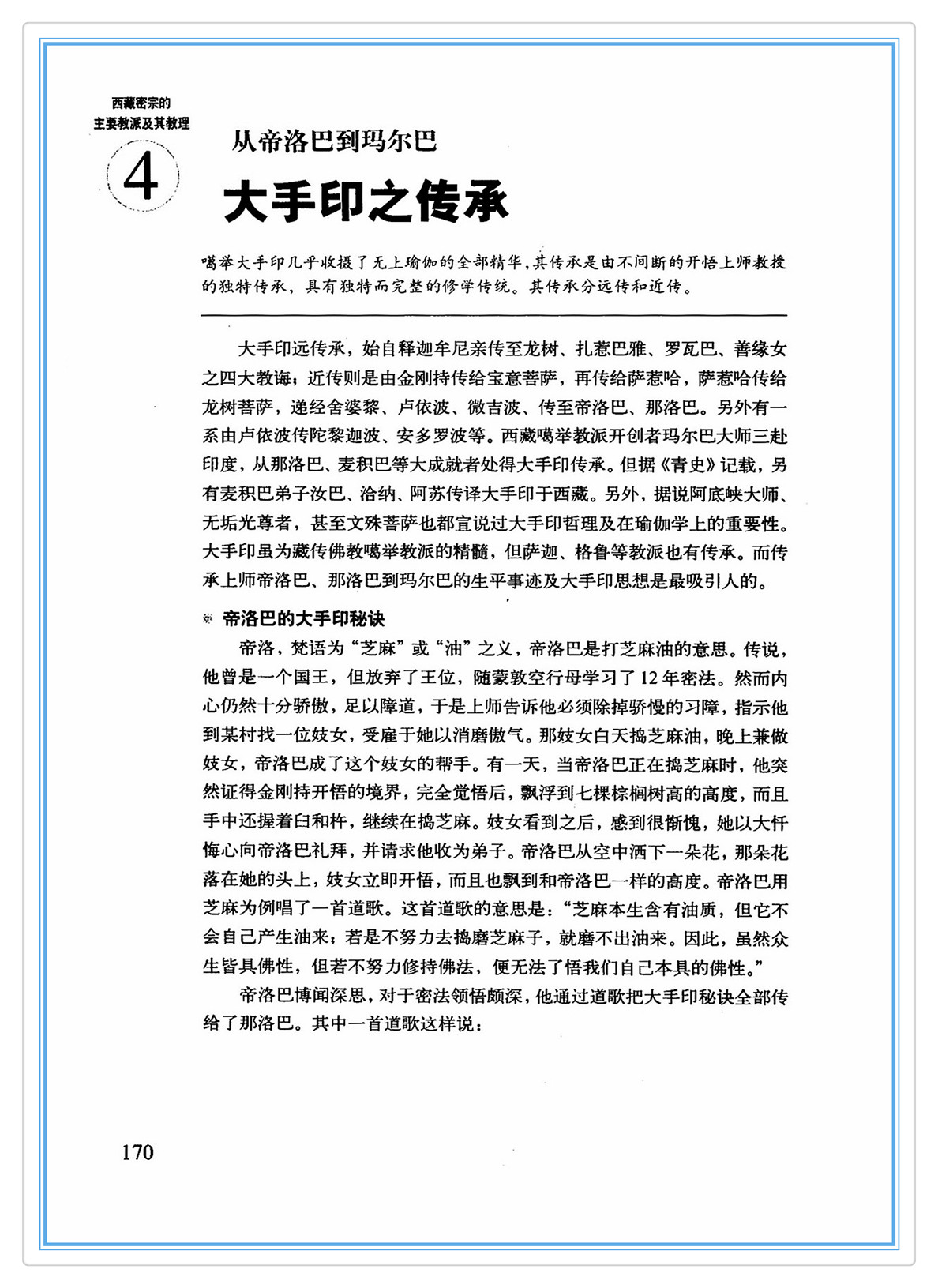 西藏密宗的
主要教派及其教理

4

从帝洛巴到玛尔巴

大手印之传承

噶举大手印几乎收摄了无上瑜伽的全部精华，其传承是由不间断的开悟上师教授的独特传承，具有独特而完整的修学传统。其传承分远传和近传。

大手印远传承，始自释迦牟尼亲传至龙树、扎惹巴雅、罗瓦巴、善缘女之四大教诲；近传则是由金刚持传给宝意菩萨，再传给萨惹哈，萨惹哈传给龙树菩萨，递经舍婆黎、卢依波、微吉波、传至帝洛巴、那洛巴。另外有一系由卢依波传陀黎迦波、安多罗波等。西藏噶举教派开创者玛尔巴大师三赴印度，从那洛巴、麦积巴等大成就者处得大手印传承。但据《青史》记载，另有麦积巴弟子汝巴、洽纳、阿苏传译大手印于西藏。另外，据说阿底峡大师、无垢光尊者，甚至文殊菩萨也都宣说过大手印哲理及在瑜伽学上的重要性。大手印虽为藏传佛教噶举教派的精髓，但萨迦、格鲁等教派也有传承。而传承上师帝洛巴、那洛巴到玛尔巴的生平事迹及大手印思想是最吸引人的。

帝洛巴的大手印秘诀

帝洛，梵语为“芝麻”或“油”之义，帝洛巴是打芝麻油的意思。传说，他曾是一个国王，但放弃了王位，随蒙敦空行母学习了12年密法。然而内心仍然十分骄傲，足以障道，于是上师告诉他必须除掉骄慢的习障，指示他到某村找一位妓女，受雇于她以消磨傲气。那妓女白天捣芝麻油，晚上兼做妓女，帝洛巴成了这个妓女的帮手。有一天，当帝洛巴正在捣芝麻时，他突然证得金刚持开悟的境界，完全觉悟后，飘浮到七棵棕榈树高的高度，而且手中还握着臼和杵，继续在捣芝麻。妓女看到之后，感到很惭愧，她以大忏悔心向帝洛巴礼拜，并请求他收为弟子。帝洛巴从空中洒下一朵花，那朵花落在她的头上，妓女立即开悟，而且也飘到和帝洛巴一样的高度。帝洛巴用芝麻为例唱了一首道歌。这首道歌的意思是：“芝麻本生含有油质，但它不会自己产生油来；若是不努力去捣磨芝麻子，就磨不出油来。因此，虽然众生皆具佛性，但若不努力修持佛法，便无法了悟我们自己本具的佛性。”

帝洛巴博闻深思，对于密法领悟颇深，他通过道歌把大手印秘诀全部传给了那洛巴。其中一首道歌这样说：

170